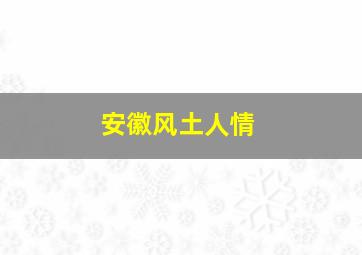 安徽风土人情